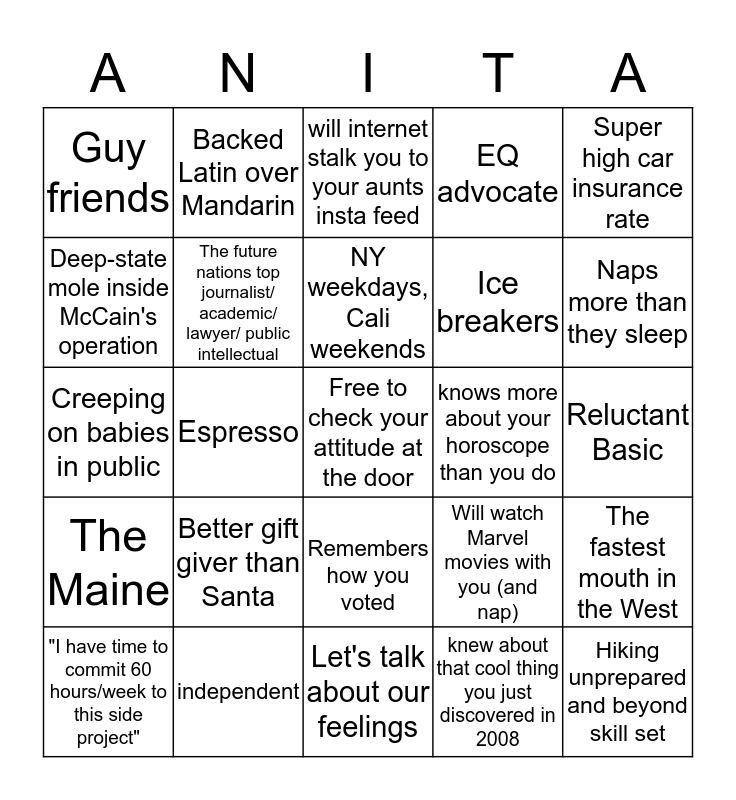 | A | N | I | T | A |
|---|---|---|---|---|
| Guy friends | Backed Latin over Mandarin | will internet stalk you to your aunts insta feed | EQ advocate | Super high car insurance rate |
| Deep-state mole inside McCain's operation | The future nations top journalist/ academic/ lawyer/ public intellectual | NY weekdays, Cali weekends | Ice breakers | Naps more than they sleep |
| Creeping on babies in public | Espresso | Free to check your attitude at the door | knows more about your horoscope than you do | Reluctant Basic |
| The Maine | Better gift giver than Santa | Remembers how you voted | Will watch Marvel movies with you (and nap) | The fastest mouth in the West |
| "I have time to commit 60 hours/week to this side project" | independent | Let's talk about our feelings | knew about that cool thing you just discovered in 2008 | Hiking unprepared and beyond skill set |